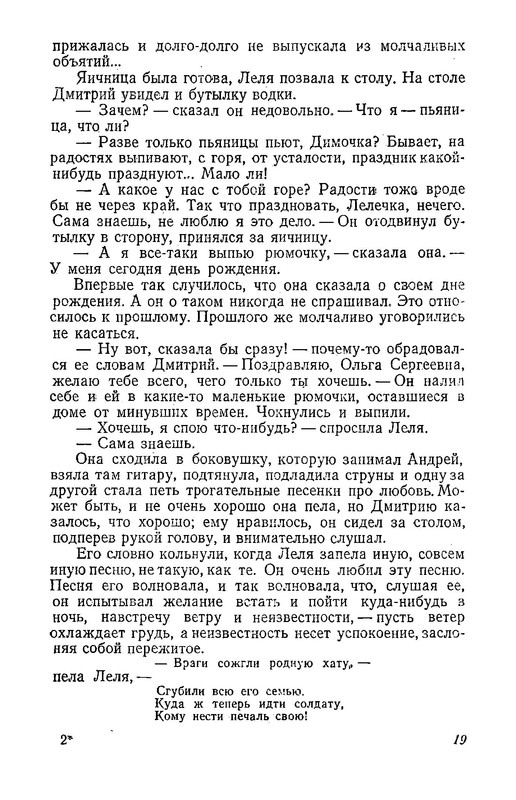 прижалась и долго-долго не выпускала из молчаливых объятий...

Яичница была готова, Леля позвала к столу. На столе Дмитрий увидел и бутылку водки.

— Зачем? — сказал он недовольно. — Что я — пьяница, что ли?

— Разве только пьяницы пьют, Димочка? Бывает, на радостях выпивают, с горя, от усталости, праздник какой-нибудь празднуют... Мало ли!

— А какое у нас с тобой горе? Радости тоже вроде бы не через край. Так что праздновать, Лелечка, нечего. Сама знаешь, не люблю я это дело. — Он отодвинул бутылку в сторону, принялся за яичницу.

— А я все-таки выпью рюмочку, — сказала она. — У меня сегодня день рождения.

Впервые так случилось, что она сказала о своем дне рождения. А он о таком никогда не спрашивал. Это относилось к прошлому. Прошлого же молчаливо уговорились не касаться.

— Ну вот, сказала бы сразу! — почему-то обрадовался ее словам Дмитрий. — Поздравляю, Ольга Сергеевна, желаю тебе всего, чего только ты хочешь. — Он налил себе и ей в какие-то маленькие рюмочки, оставшиеся в доме от минувших времен. Чокнулись и выпили.

— Хочешь, я спою что-нибудь? — спросила Леля.

— Сама знаешь.

Она сходила в боковушку, которую занимал Андрей, взяла там гитару, подтянула, подладила струны и одну за другой стала петь трогательные песенки про любовь. Может быть, и не очень хорошо она пела, но Дмитрию казалось, что хорошо; ему нравилось, он сидел за столом, подперев рукой голову, и внимательно слушал.

Его словно кольнули, когда Леля запела иную, совсем иную песню, не такую, как те. Он очень любил эту песню. Песня его волновала, и так волновала, что, слушая ее, он испытывал желание встать и пойти куда-нибудь в ночь, навстречу ветру и неизвестности, — пусть ветер охлаждает грудь, а неизвестность несет успокоение, заслоняя собой пережитое.

— Враги сожгли родную хату, —

пела Леля, —

Сгубили всю его семью.
Куда ж теперь идти солдату,
Кому нести печаль свою!

2*

19